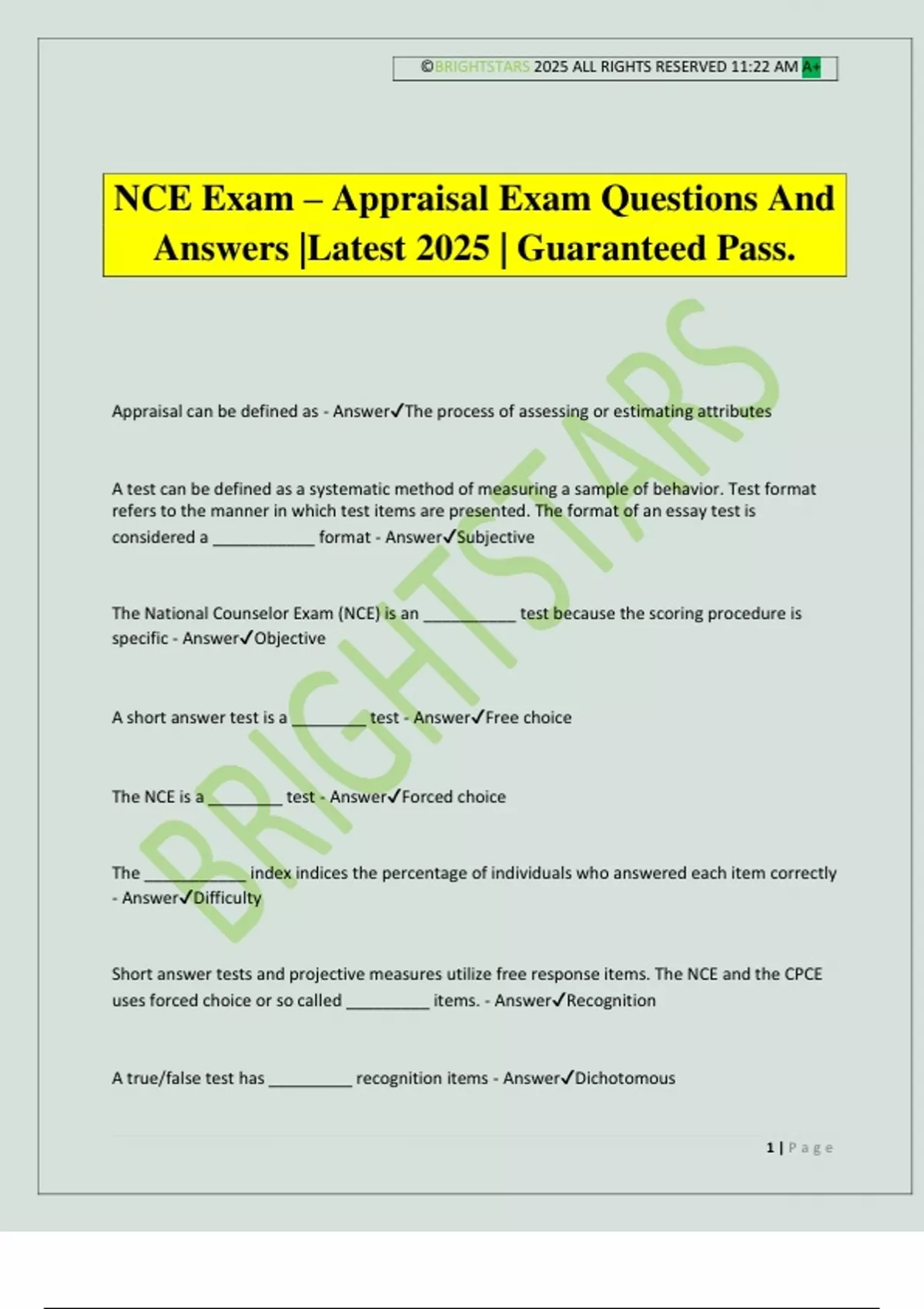 ©BRIGHTSTARS 2025 ALL RIGHTS RESERVED 11:22 AM A+

NCE Exam – Appraisal Exam Questions And Answers |Latest 2025 | Guaranteed Pass.

BRIGHTSTARS

Appraisal can be defined as - Answer✓The process of assessing or estimating attributes

A test can be defined as a systematic method of measuring a sample of behavior. Test format refers to the manner in which test items are presented. The format of an essay test is considered a ___________ format - Answer✓Subjective

The National Counselor Exam (NCE) is an __________ test because the scoring procedure is specific - Answer✓Objective

A short answer test is a ________ test - Answer✓Free choice

The NCE is a ________ test - Answer✓Forced choice

The ___________ index indices the percentage of individuals who answered each item correctly - Answer✓Difficulty

Short answer tests and projective measures utilize free response items. The NCE and the CPCE uses forced choice or so called _________ items. - Answer✓Recognition

A true/false test has _________ recognition items - Answer✓Dichotomous

1 | Page